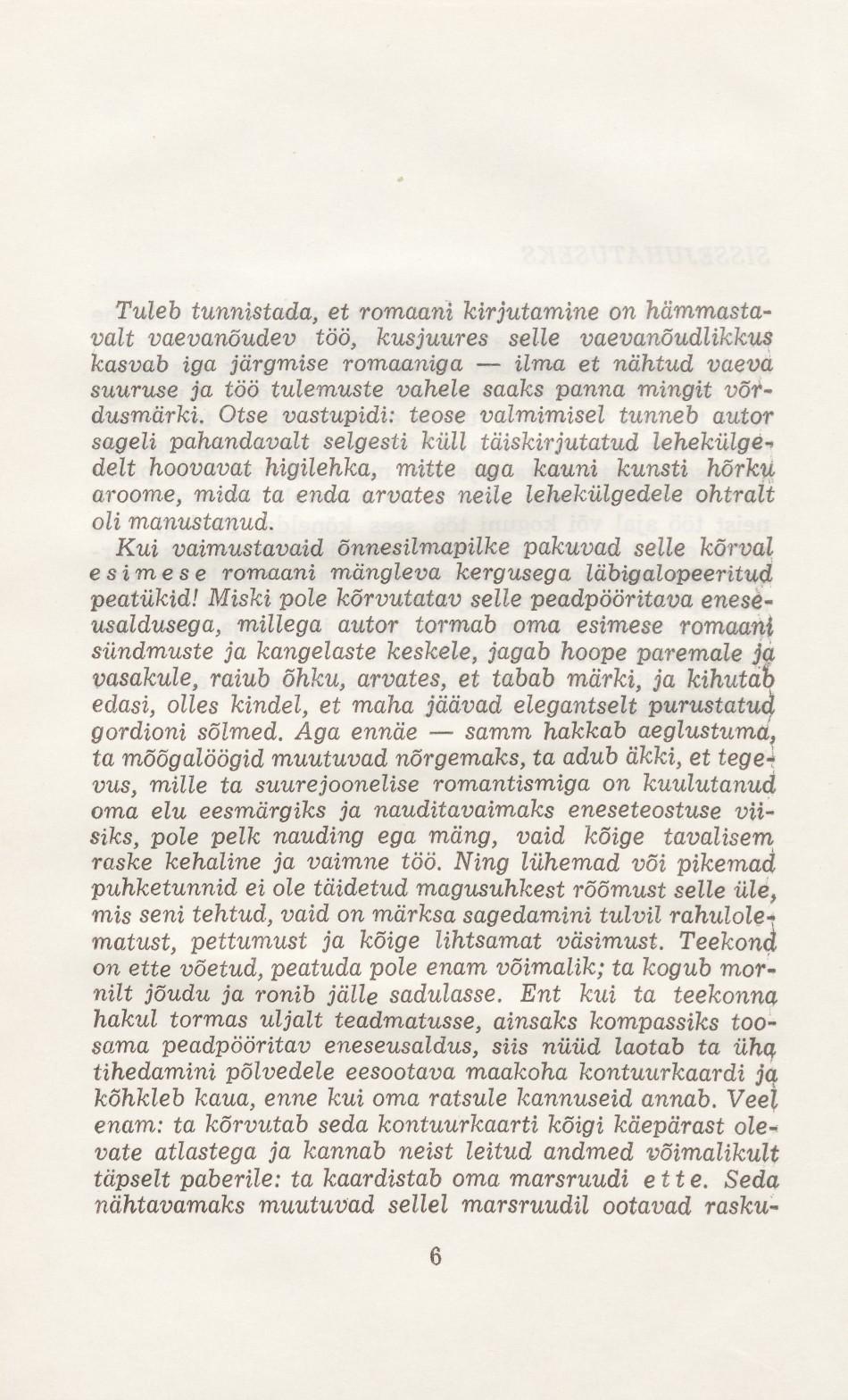 Tuleb tunnistada, et romaani kirjutamine on hämmastavalt vaevanõudev töö, kusjuures selle vaevanõudlikkus kasvab iga järgmise romaaniga — ilma et nähtud vaeva suuruse ja töö tulemuste vahele saaks panna mingit võrdusmärki. Otse vastupidi: teose valmimisel tunneb autor sageli pahandavalt selgesti küll täiskirjutatud lehekülgedelt hoovavat higilehka, mitte aga kauni kunsti hõrku aroome, mida ta enda arvates neile lehekülgedele ohtralt oli manustanud.

Kui vaimustavaid õnnesilmapilke pakuvad selle kõrval esimese romaani mängleva kergusega läbigalopeeritud peatükid! Miski pole kõrvutatav selle peadpööritava eneseusaldusega, millega autor tormab oma esimese romaani sündmuste ja kangelaste keskele, jagab hoope paremale ja vasakule, raiub õhku, arvates, et tabab märki, ja kihutab edasi, olles kindel, et maha jäävad elegantselt purustatud gordioni sõlmed. Aga ennäe — samm hakkab aeglustuma, ta mõõgalöögid muutuvad nõrgemaks, ta adub äkki, et tegevus, mille ta suurejoonelise romantismiga on kuulutanud oma elu eesmärgiks ja nauditavaimaks eneseteostuse viisiks, pole pelk nauding ega mäng, vaid kõige tavalisem raske kehaline ja vaimne töö. Ning lühemad või pikemad puhketunnid ei ole täidetud magusuhkest rõõmust selle üle, mis seni tehtud, vaid on märksa sagedamini tulvil rahulolematust, pettumust ja kõige lihtsamat väsimust. Teekond on ette võetud, peatuda pole enam võimalik; ta kogub mornilt jõudu ja ronib jälle sadulasse. Ent kui ta teekonna hakul tormas uljalt teadmatusse, ainsaks kompassiks toosama peadpööritav eneseusaldus, siis nüüd laotab ta üha tihedamini põlvedele eesootava maakoha kontuurkaardi ja kõhkleb kaua, enne kui oma ratsule kannuseid annab. Veel enam: ta kõrvutab seda kontuurkaarti kõigi käepärast olevate atlastega ja kannab neist leitud andmed võimalikult täpselt paberile: ta kaardistab oma marsruudi ette. Seda nähtavamaks muutuvad sellel marsruudil ootavad rasku-

6